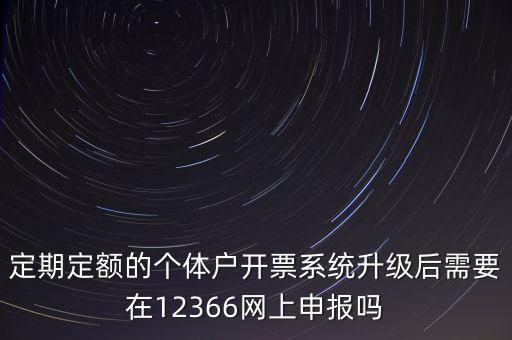 定期定额的个体户开票系统升级后需要在12366网上申报吗